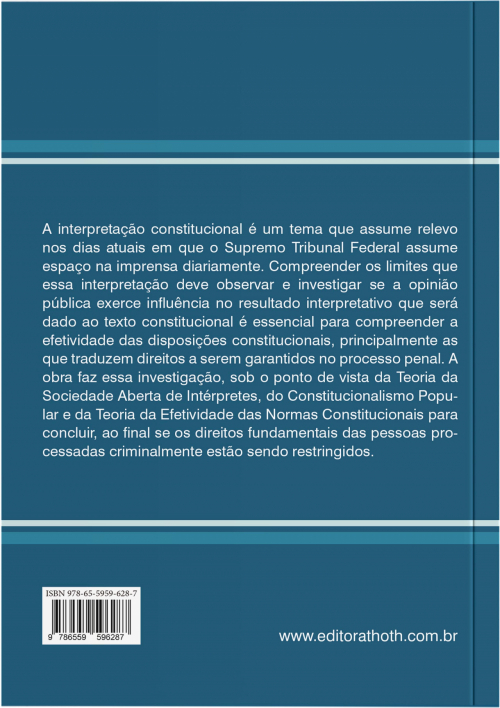 A interpretação constitucional é um tema que assume relevo nos dias atuais em que o Supremo Tribunal Federal assume espaço na imprensa diariamente. Compreender os limites que essa interpretação deve observar e investigar se a opinião pública exerce influência no resultado interpretativo que será dado ao texto constitucional é essencial para compreender a efetividade das disposições constitucionais, principalmente as que traduzem direitos a serem garantidos no processo penal. A obra faz essa investigação, sob o ponto de vista da Teoria da Sociedade Aberta de Intérpretes, do Constitucionalismo Popular e da Teoria da Efetividade das Normas Constitucionais para concluir, ao final se os direitos fundamentais das pessoas processadas criminalmente estão sendo restringidos.

ISBN 978-65-5959-628-7

9 786559 596287

www.editorathoth.com.br